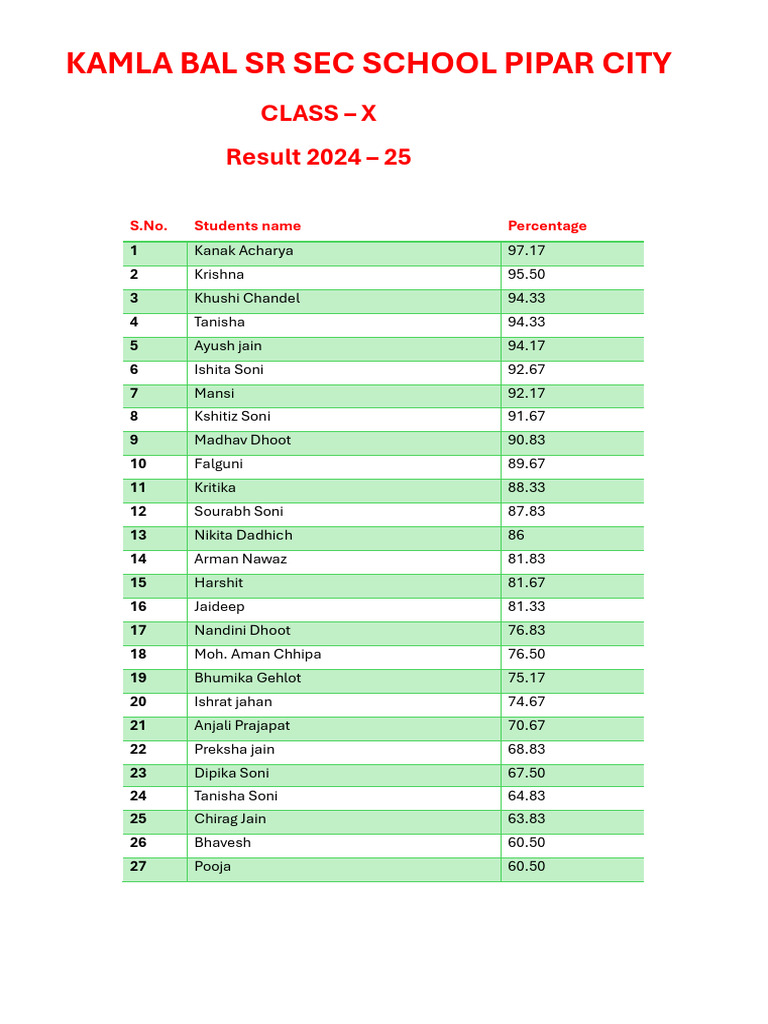 KAMLA BAL SR SEC SCHOOL PIPAR CITY

CLASS – X

Result 2024 – 25

| S.No. | Students name | Percentage |
|---|---|---|
| 1 | Kanak Acharya | 97.17 |
| 2 | Krishna | 95.50 |
| 3 | Khushi Chandel | 94.33 |
| 4 | Tanisha | 94.33 |
| 5 | Ayush jain | 94.17 |
| 6 | Ishita Soni | 92.67 |
| 7 | Mansi | 92.17 |
| 8 | Kshitiz Soni | 91.67 |
| 9 | Madhav Dhoot | 90.83 |
| 10 | Falguni | 89.67 |
| 11 | Kritika | 88.33 |
| 12 | Sourabh Soni | 87.83 |
| 13 | Nikita Dadhich | 86 |
| 14 | Arman Nawaz | 81.83 |
| 15 | Harshit | 81.67 |
| 16 | Jaideep | 81.33 |
| 17 | Nandini Dhoot | 76.83 |
| 18 | Moh. Aman Chhipa | 76.50 |
| 19 | Bhumika Gehlot | 75.17 |
| 20 | Ishrat jahan | 74.67 |
| 21 | Anjali Prajapat | 70.67 |
| 22 | Preksha jain | 68.83 |
| 23 | Dipika Soni | 67.50 |
| 24 | Tanisha Soni | 64.83 |
| 25 | Chirag Jain | 63.83 |
| 26 | Bhavesh | 60.50 |
| 27 | Pooja | 60.50 |